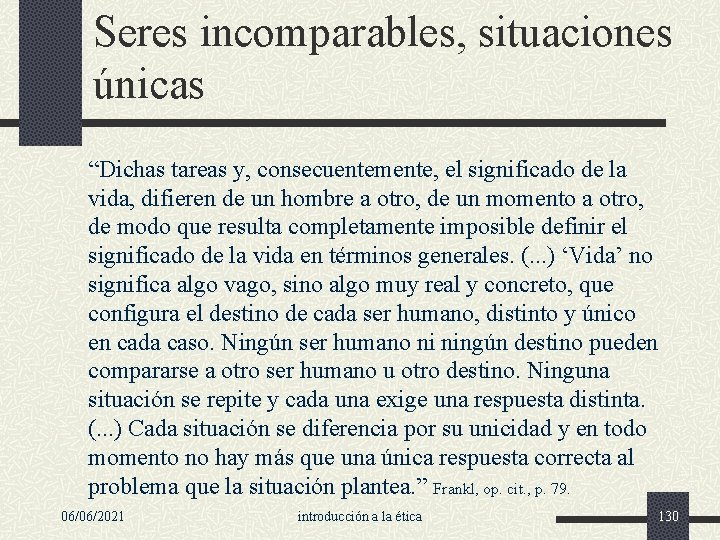 Seres incomparables, situaciones únicas

“Dichas tareas y, consecuentemente, el significado de la vida, difieren de un hombre a otro, de un momento a otro, de modo que resulta completamente imposible definir el significado de la vida en términos generales. (...) ‘Vida’ no significa algo vago, sino algo muy real y concreto, que configura el destino de cada ser humano, distinto y único en cada caso. Ningún ser humano ni ningún destino pueden compararse a otro ser humano u otro destino. Ninguna situación se repite y cada una exige una respuesta distinta. (...) Cada situación se diferencia por su unicidad y en todo momento no hay más que una única respuesta correcta al problema que la situación plantea.” Frankl, op. cit., p. 79.

06/06/2021

introducción a la ética

130